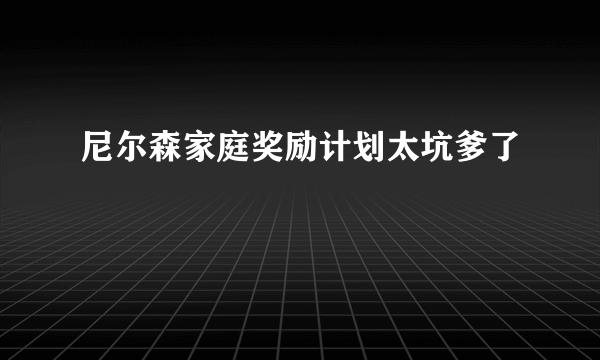 尼尔森家庭奖励计划太坑爹了